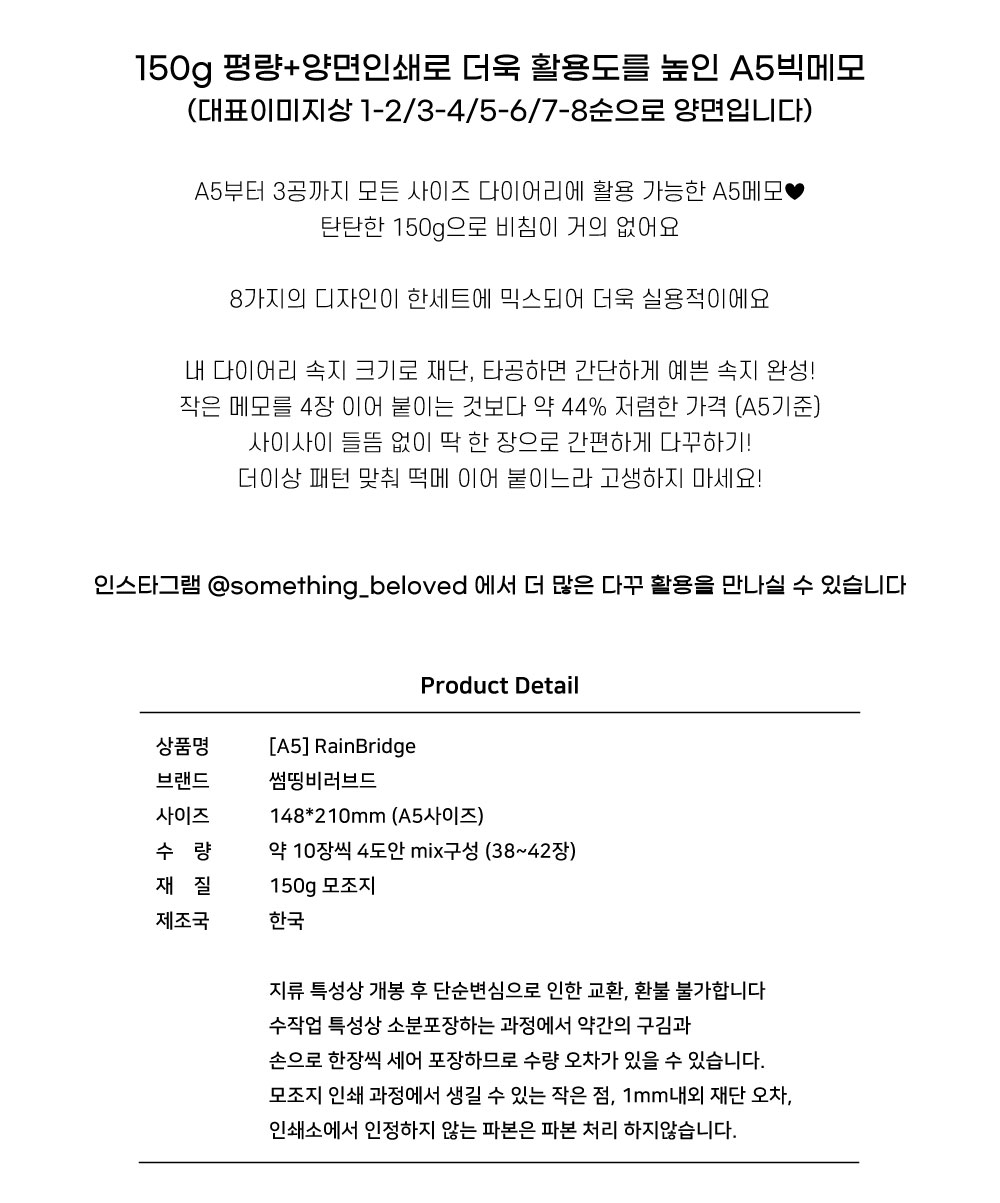 150g 평량+양면인쇄로 더욱 활용도를 높인 A5빅메모
(대표이미지상 1-2/3-4/5-6/7-8순으로 양면입니다)

A5부터 3공까지 모든 사이즈 다이어리에 활용 가능한 A5메모♥
탄탄한 150g으로 비침이 거의 없어요

8가지의 디자인이 한세트에 믹스되어 더욱 실용적이에요

내 다이어리 속지 크기로 재단, 타공하면 간단하게 예쁜 속지 완성!
작은 메모를 4장 이어 붙이는 것보다 약 44% 저렴한 가격 (A5기준)
사이사이 들뜸 없이 딱 한 장으로 간편하게 다꾸하기!
더이상 패턴 맞춰 떡메 이어 붙이느라 고생하지 마세요!

인스타그램 @something_beloved 에서 더 많은 다꾸 활용을 만나실 수 있습니다

Product Detail

상품명 [A5] RainBridge
브랜드 썸띵비러브드
사이즈 148*210mm (A5사이즈)
수 량 약 10장씩 4도안 mix구성 (38~42장)
재 질 150g 모조지
제조국 한국

지류 특성상 개봉 후 단순변심으로 인한 교환, 환불 불가합니다
수작업 특성상 소분포장하는 과정에서 약간의 구김과
손으로 한장씩 세어 포장하므로 수량 오차가 있을 수 있습니다.
모조지 인쇄 과정에서 생길 수 있는 작은 점, 1mm내외 재단 오차,
인쇄소에서 인정하지 않는 파본은 파본 처리 하지않습니다.